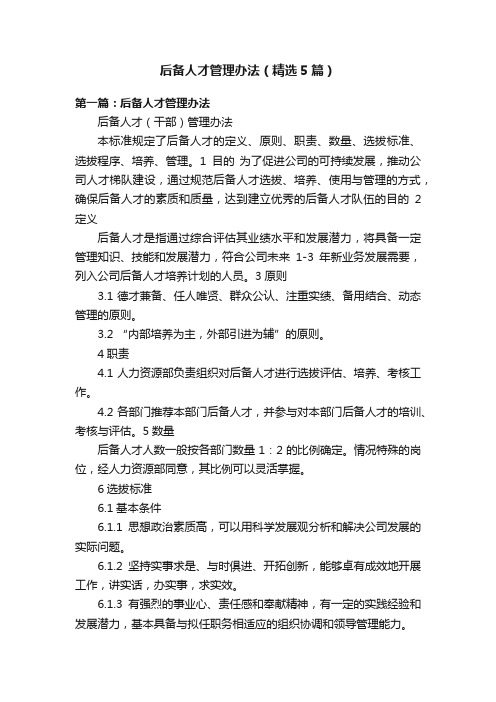 后备人才管理办法（精选5篇）

第一篇：后备人才管理办法

后备人才（干部）管理办法

本标准规定了后备人才的定义、原则、职责、数量、选拔标准、选拔程序、培养、管理。1 目的 为了促进公司的可持续发展，推动公司人才梯队建设，通过规范后备人才选拔、培养、使用与管理的方式，确保后备人才的素质和质量，达到建立优秀的后备人才队伍的目的 2 定义

后备人才是指通过综合评估其业绩水平和发展潜力，将具备一定管理知识、技能和发展潜力，符合公司未来 1-3 年新业务发展需要，列入公司后备人才培养计划的人员。3 原则

3.1 德才兼备、任人唯贤、群众公认、注重实绩、备用结合、动态管理的原则。

3.2 “内部培养为主，外部引进为辅”的原则。

4 职责

4.1 人力资源部负责组织对后备人才进行选拔评估、培养、考核工作。

4.2 各部门推荐本部门后备人才，并参与对本部门后备人才的培训、考核与评估。5 数量

后备人才人数一般按各部门数量 1：2 的比例确定。情况特殊的岗位，经人力资源部同意，其比例可以灵活掌握。

6 选拔标准

6.1 基本条件

6.1.1 思想政治素质高，可以用科学发展观分析和解决公司发展的实际问题。

6.1.2 坚持实事求是、与时俱进、开拓创新，能够卓有成效地开展工作，讲实话，办实事，求实效。

6.1.3 有强烈的事业心、责任感和奉献精神，有一定的实践经验和发展潜力，基本具备与拟任职务相适应的组织协调和领导管理能力。